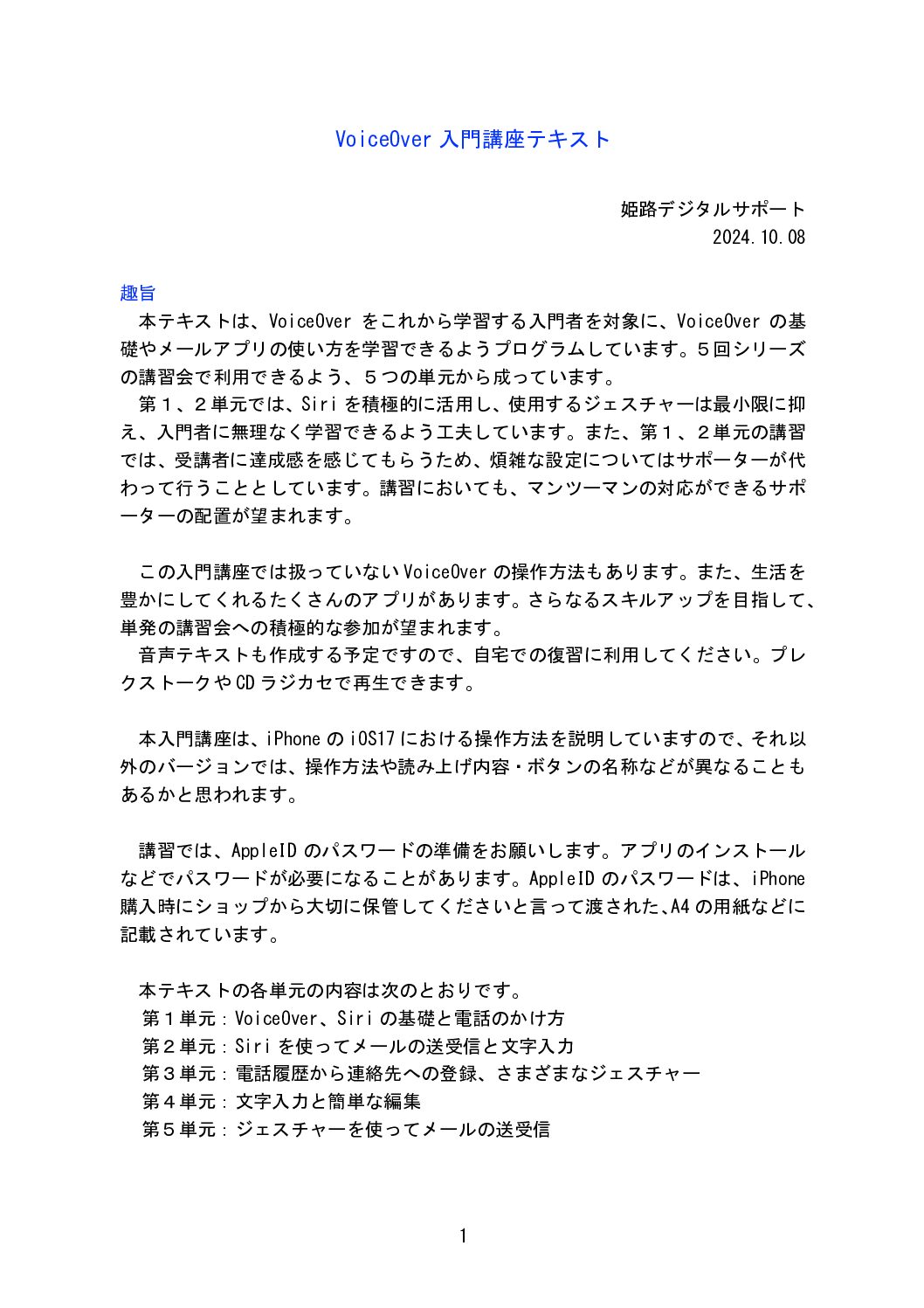 VoiceOver 入門講座テキスト

姫路デジタルサポート
2024.10.08

趣旨

本テキストは、VoiceOver をこれから学習する入門者を対象に、VoiceOver の基礎やメールアプリの使い方を学習できるようプログラムしています。５回シリーズの講習会で利用できるよう、５つの単元から成っています。

第１、２単元では、Siri を積極的に活用し、使用するジェスチャーは最小限に抑え、入門者に無理なく学習できるよう工夫しています。また、第１、２単元の講習では、受講者に達成感を感じてもらうため、煩雑な設定についてはサポーターが代わって行うこととしています。講習においても、マンツーマンの対応ができるサポーターの配置が望まれます。

この入門講座では扱っていない VoiceOver の操作方法もあります。また、生活を豊かにしてくれるたくさんのアプリがあります。さらなるスキルアップを目指して、単発の講習会への積極的な参加が望まれます。

音声テキストも作成する予定ですので、自宅での復習に利用してください。プレクストークや CD ラジカセで再生できます。

本入門講座は、iPhone の iOS17 における操作方法を説明していますので、それ以外のバージョンでは、操作方法や読み上げ内容・ボタンの名称などが異なることもあるかと思われます。

講習では、AppleID のパスワードの準備をお願いします。アプリのインストールなどでパスワードが必要になることがあります。AppleID のパスワードは、iPhone 購入時にショップから大切に保管してくださいと言って渡された、A4 の用紙などに記載されています。

本テキストの各単元の内容は次のとおりです。
第１単元：VoiceOver、Siri の基礎と電話のかけ方
第２単元：Siri を使ってメールの送受信と文字入力
第３単元：電話履歴から連絡先への登録、さまざまなジェスチャー
第４単元：文字入力と簡単な編集
第５単元：ジェスチャーを使ってメールの送受信

1